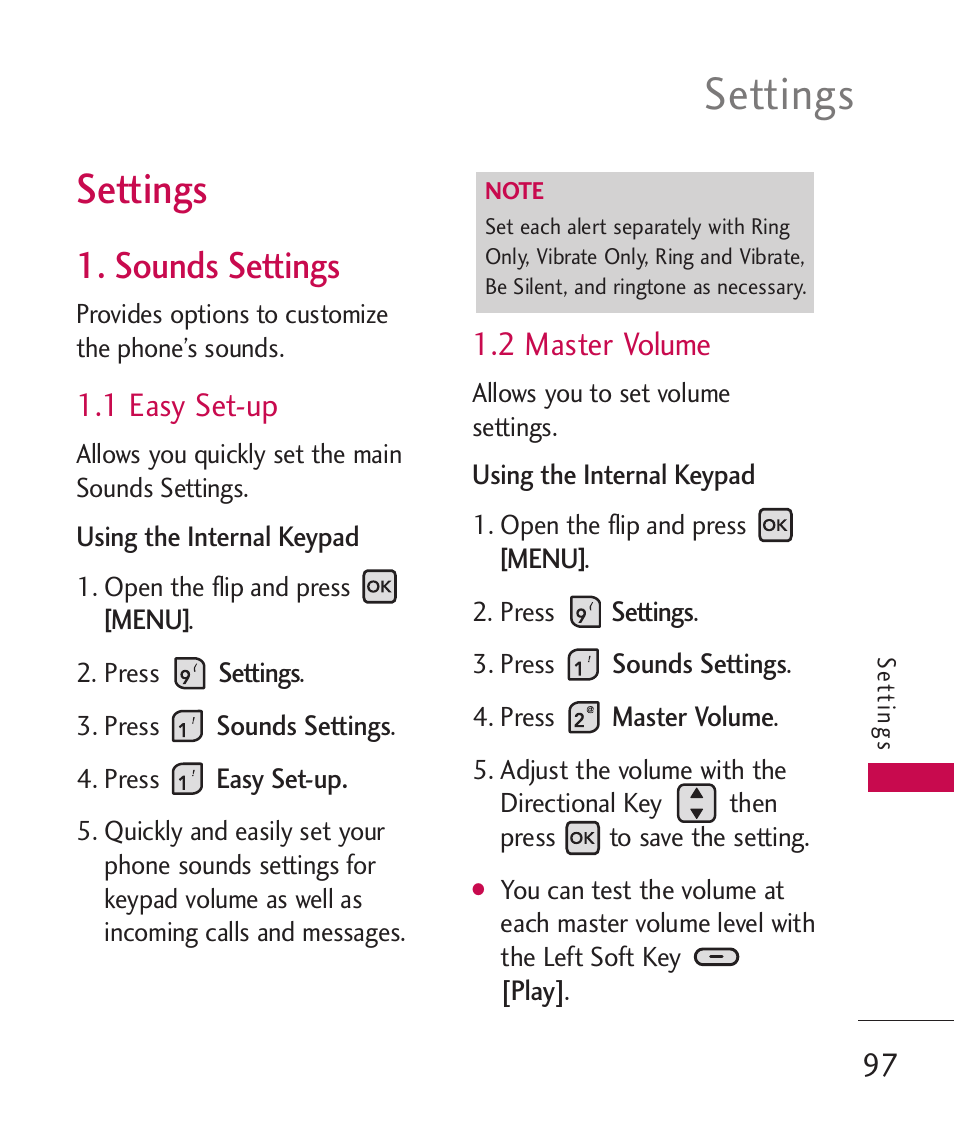 Settings

Settings

1. Sounds Settings

Provides options to customize the phone's sounds.

1.1 Easy Set-up

Allows you quickly set the main Sounds Settings.

Using the Internal Keypad

1. Open the flip and press OK [MENU].

2. Press 9 Settings.

3. Press 1 Sounds Settings.

4. Press 1 Easy Set-up.

5. Quickly and easily set your phone sounds settings for keypad volume as well as incoming calls and messages.

NOTE

Set each alert separately with Ring Only, Vibrate Only, Ring and Vibrate, Be Silent, and ringtone as necessary.

1.2 Master Volume

Allows you to set volume settings.

Using the Internal Keypad

1. Open the flip and press OK [MENU].

2. Press 9 Settings.

3. Press 1 Sounds Settings.

4. Press 2 Master Volume.

5. Adjust the volume with the Directional Key then press OK to save the setting.

● You can test the volume at each master volume level with the Left Soft Key [Play].

Settings

97